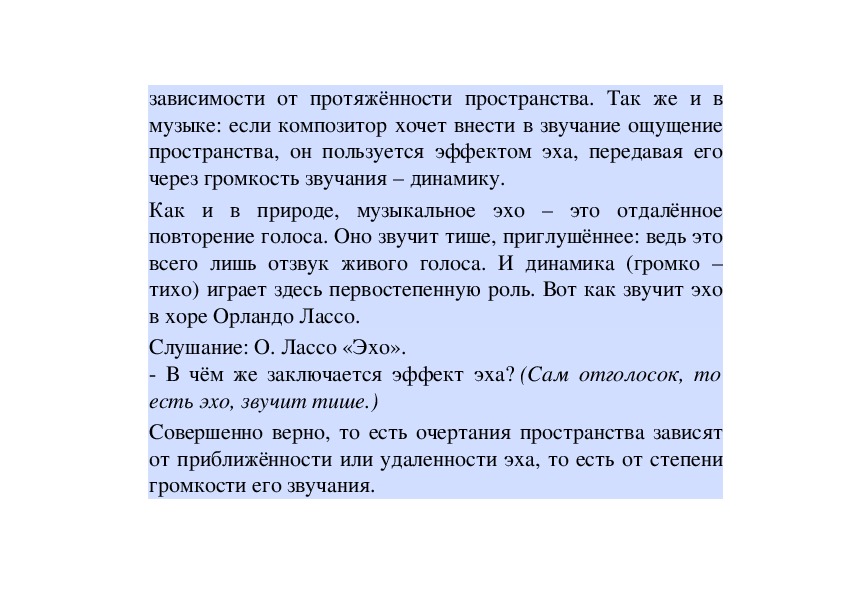 зависимости от протяжённости пространства. Так же и в музыке: если композитор хочет внести в звучание ощущение пространства, он пользуется эффектом эха, передавая его через громкость звучания – динамику.

Как и в природе, музыкальное эхо – это отдалённое повторение голоса. Оно звучит тише, приглушённее: ведь это всего лишь отзвук живого голоса. И динамика (громко – тихо) играет здесь первостепенную роль. Вот как звучит эхо в хоре Орландо Лассо.

Слушание: О. Лассо «Эхо».
- В чём же заключается эффект эха? (Сам отголосок, то есть эхо, звучит тише.)

Совершенно верно, то есть очертания пространства зависят от приближённости или удаленности эха, то есть от степени громкости его звучания.